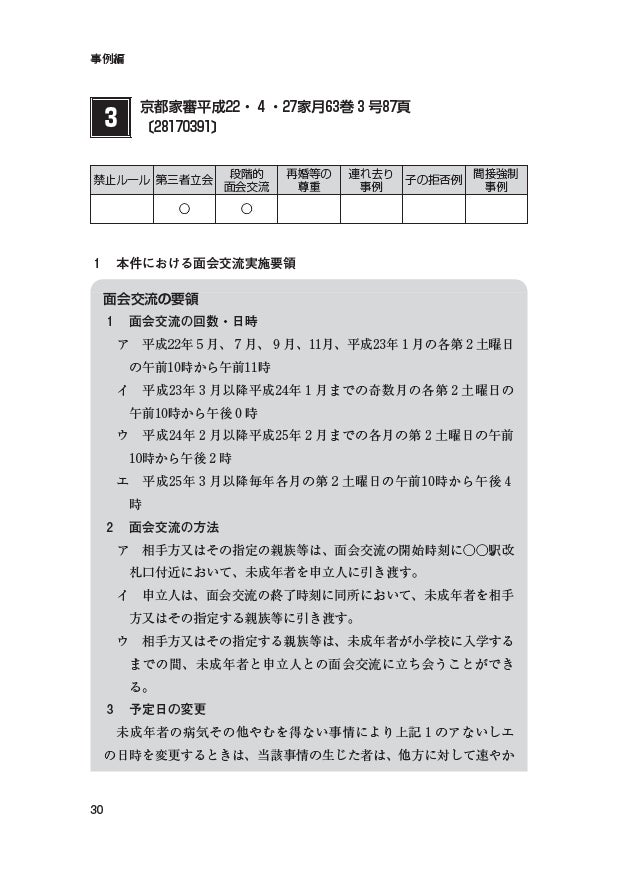 事例編

3

京都家審平成22・4・27家月63巻3号87頁
〔28170391〕

| 禁止ルール | 第三者立会 | 段階的面会交流 | 再婚等の尊重 | 連れ去り事例 | 子の拒否例 | 間接強制事例 |
|---|---|---|---|---|---|---|
|  | ○ | ○ |  |  |  |  |

1　本件における面会交流実施要領

面会交流の要領

1　面会交流の回数・日時

ア　平成22年5月、7月、9月、11月、平成23年1月の各第2土曜日の午前10時から午前11時

イ　平成23年3月以降平成24年1月までの奇数月の各第2土曜日の午前10時から午後0時

ウ　平成24年2月以降平成25年2月までの各月の第2土曜日の午前10時から午後2時

エ　平成25年3月以降毎年各月の第2土曜日の午前10時から午後4時

2　面会交流の方法

ア　相手方又はその指定の親族等は、面会交流の開始時刻に○○駅改札口付近において、未成年者を申立人に引き渡す。

イ　申立人は、面会交流の終了時刻に同所において、未成年者を相手方又はその指定する親族等に引き渡す。

ウ　相手方又はその指定する親族等は、未成年者が小学校に入学するまでの間、未成年者と申立人との面会交流に立ち会うことができる。

3　予定日の変更

未成年者の病気その他やむを得ない事情により上記1のアないしエの日時を変更するときは、当該事情の生じた者は、他方に対して速やか

30